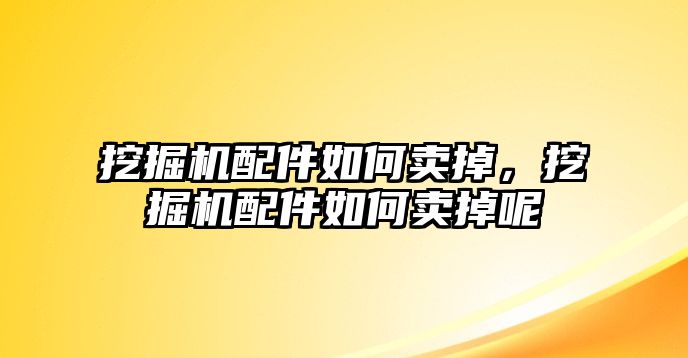 挖掘机配件如何卖掉，挖掘机配件如何卖掉呢